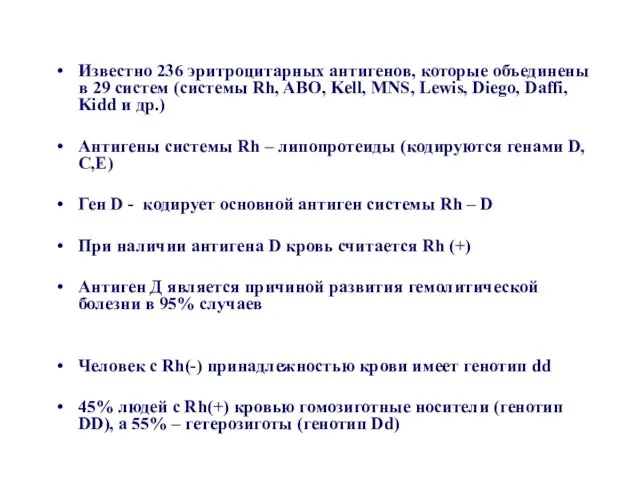 • Известно 236 эритроцитарных антигенов, которые объединены в 29 систем (системы Rh, ABO, Kell, MNS, Lewis, Diego, Daffi, Kidd и др.)

• Антигены системы Rh – липопротеиды (кодируются генами D, C,E)

• Ген D - кодирует основной антиген системы Rh – D

• При наличии антигена D кровь считается Rh (+)

• Антиген Д является причиной развития гемолитической болезни в 95% случаев

• Человек с Rh(-) принадлежностью крови имеет генотип dd

• 45% людей с Rh(+) кровью гомозиготные носители (генотип DD), а 55% – гетерозиготы (генотип Dd)